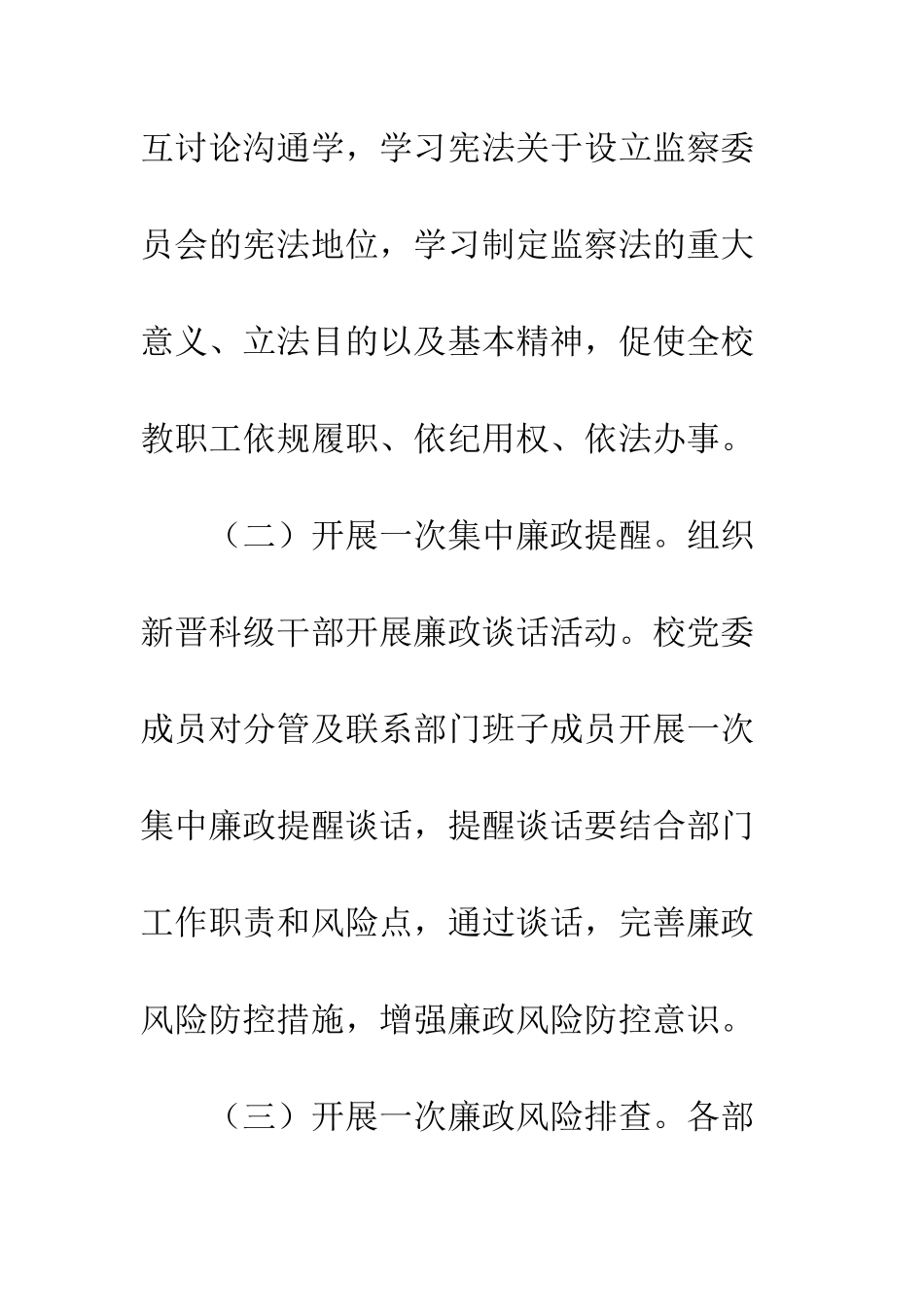 互讨论沟通学，学习宪法关于设立监察委员会的宪法地位，学习制定监察法的重大意义、立法目的以及基本精神，促使全校教职工依规履职、依纪用权、依法办事。

（二）开展一次集中廉政提醒。组织新晋科级干部开展廉政谈话活动。校党委成员对分管及联系部门班子成员开展一次集中廉政提醒谈话，提醒谈话要结合部门工作职责和风险点，通过谈话，完善廉政风险防控措施，增强廉政风险防控意识。

（三）开展一次廉政风险排查。各部